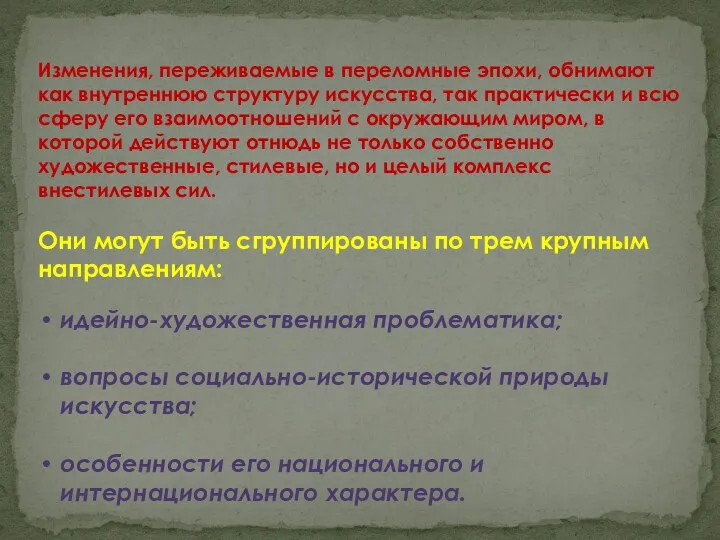 Изменения, переживаемые в переломные эпохи, обнимают как внутреннюю структуру искусства, так практически и всю сферу его взаимоотношений с окружающим миром, в которой действуют отнюдь не только собственно художественные, стилевые, но и целый комплекс внестилевых сил.

Они могут быть сгруппированы по трем крупным направлениям:

• идейно-художественная проблематика;

• вопросы социально-исторической природы искусства;

• особенности его национального и интернационального характера.